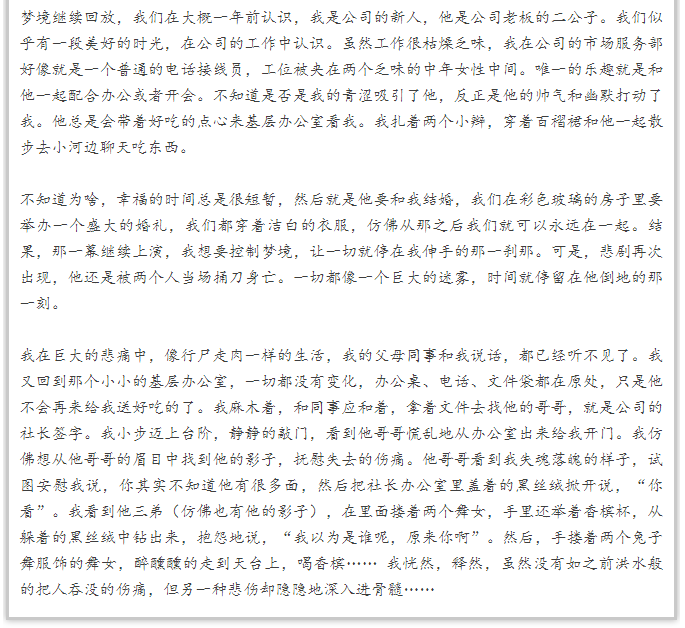 梦境继续回放，我们在大概一年前认识，我是公司的新人，他是公司老板的二公子。我们似乎有一段美好的时光，在公司的工作中认识。虽然工作很枯燥乏味，我在公司的市场服务部好像就是一个普通的电话接线员，工位被夹在两个乏味的中年女性中间。唯一的乐趣就是和他一起配合办公或者开会。不知道是否是我的青涩吸引了他，反正是他的帅气和幽默打动了我。他总是会带着好吃的点心来基层办公室看我。我扎着两个小辫，穿着百褶裙和他一起散步去小河边聊天吃东西。

不知道为啥，幸福的时间总是很短暂，然后就是他要和我结婚，我们在彩色玻璃的房子里要举办一个盛大的婚礼，我们都穿着洁白的衣服，仿佛从那之后我们就可以永远在一起。结果，那一幕继续上演，我想要控制梦境，让一切就停在我伸手的那一刹那。可是，悲剧再次出现，他还是被两个人当场捅刀身亡。一切都像一个巨大的迷雾，时间就停留在他倒地的那一刻。

我在巨大的悲痛中，像行尸走肉一样的生活，我的父母同事和我说话，都已经听不见了。我又回到那个小小的基层办公室，一切都没有变化，办公桌、电话、文件袋都在原处，只是他不会再来给我送好吃的了。我麻木着，和同事应和着，拿着文件去找他的哥哥，就是公司的社长签字。我小步迈上台阶，静静的敲门，看到他哥哥慌乱地从办公室出来给我开门。我仿佛想从他哥哥的眉目中找到他的影子，抚慰失去的伤痛。他哥哥看到我失魂落魄的样子，试图安慰我说，你其实不知道他有很多面，然后把社长办公室里盖着的黑丝绒掀开说，“你看”。我看到他三弟（仿佛也有他的影子），在里面搂着两个舞女，手里还举着香槟杯，从躲着的黑丝绒中钻出来，抱怨地说，“我以为是谁呢，原来你啊”。然后，手搂着两个兔子舞服饰的舞女，醉醺醺的走到天台上，喝香槟…… 我恍然，释然，虽然没有如之前洪水般的把人吞没的伤痛，但另一种悲伤却隐隐地深入进骨髓……